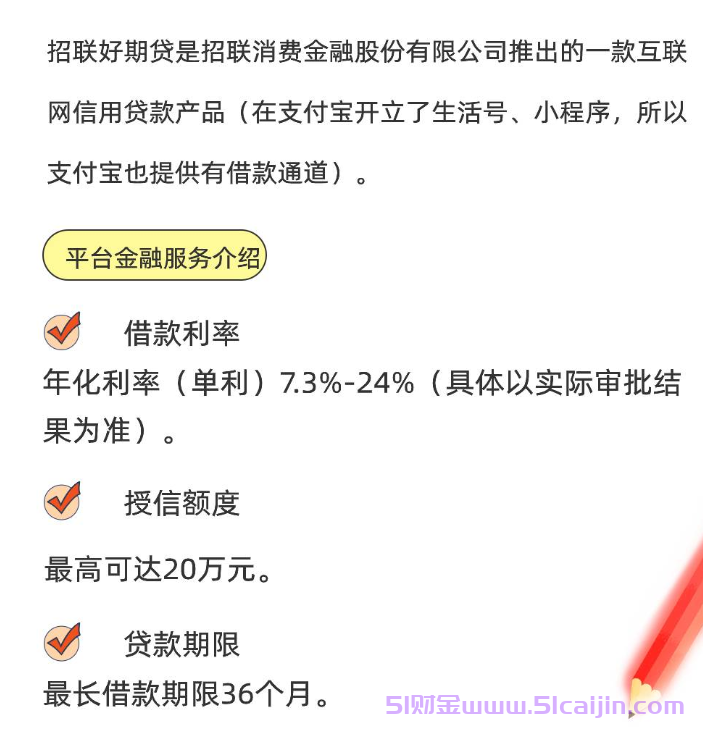 招联好期贷是招联消费金融股份有限公司推出的一款互联网信用贷款产品（在支付宝开立了生活号、小程序，所以支付宝也提供有借款通道）。

平台金融服务介绍

借款利率

年化利率（单利）7.3%-24%（具体以实际审批结果为准）。

授信额度

最高可达20万元。

贷款期限

最长借款期限36个月。

51财金www.51caijin.com